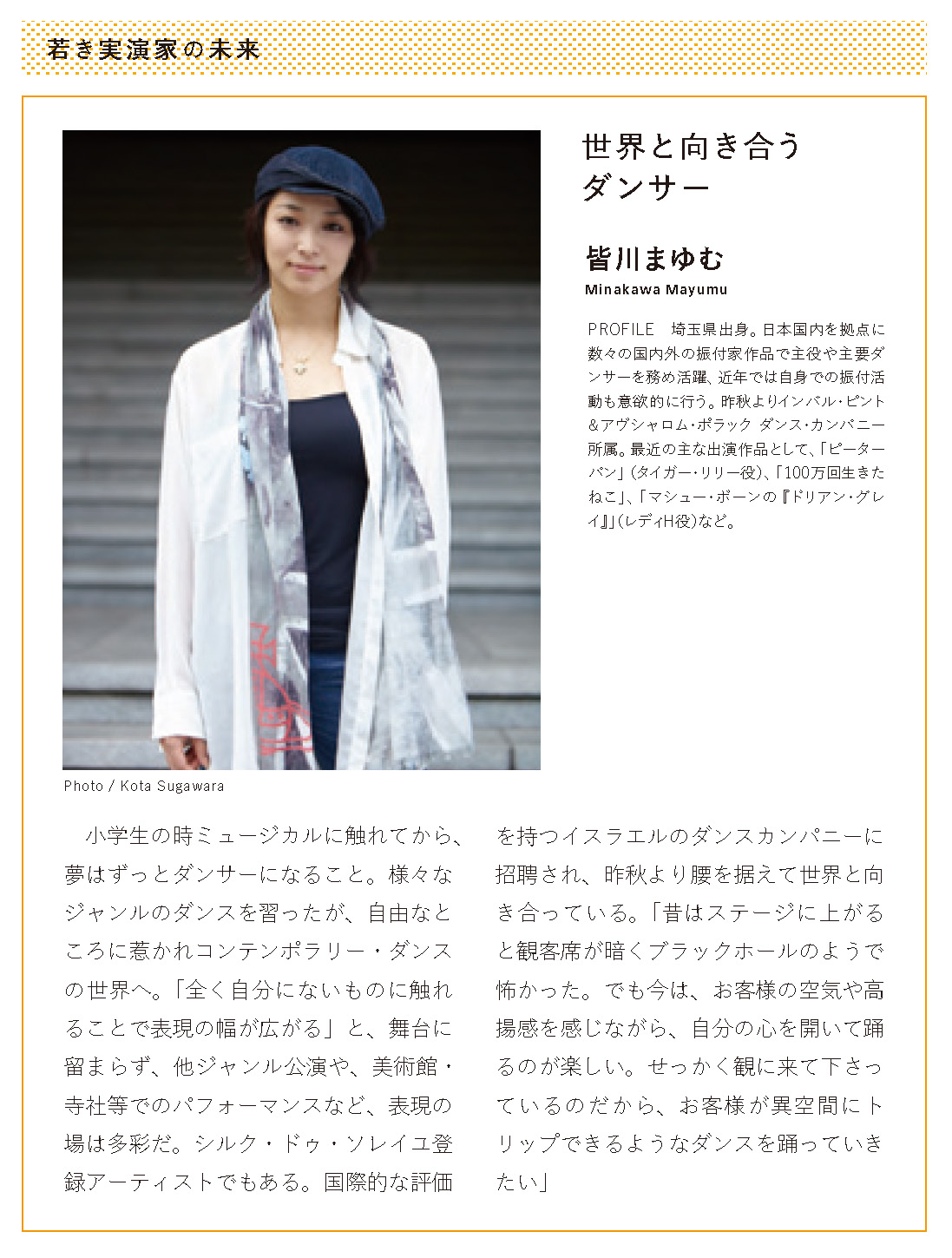 若き実演家の未来

世界と向き合うダンサー

皆川まゆむ
Minakawa Mayumu

PROFILE　埼玉県出身。日本国内を拠点に数々の国内外の振付家作品で主役や主要ダンサーを務め活躍、近年では自身での振付活動も意欲的に行う。昨秋よりインバル・ピント&アヴシャロム・ポラック ダンス・カンパニー所属。最近の主な出演作品として、「ピーターパン」(タイガー・リリー役)、「100万回生きたねこ」、「マシュー・ボーンの『ドリアン・グレイ』」(レディH役)など。

Photo / Kota Sugawara

小学生の時ミュージカルに触れてから、夢はずっとダンサーになること。様々なジャンルのダンスを習ったが、自由なところに惹かれコンテンポラリー・ダンスの世界へ。「全く自分にないものに触れることで表現の幅が広がる」と、舞台に留まらず、他ジャンル公演や、美術館・寺社等でのパフォーマンスなど、表現の場は多彩だ。シルク・ドゥ・ソレイユ登録アーティストでもある。国際的な評価を持つイスラエルのダンスカンパニーに招聘され、昨秋より腰を据えて世界と向き合っている。「昔はステージに上がると観客席が暗くブラックホールのようで怖かった。でも今は、お客様の空気や高揚感を感じながら、自分の心を開いて踊るのが楽しい。せっかく観に来て下さっているのだから、お客様が異空間にトリップできるようなダンスを踊っていきたい」